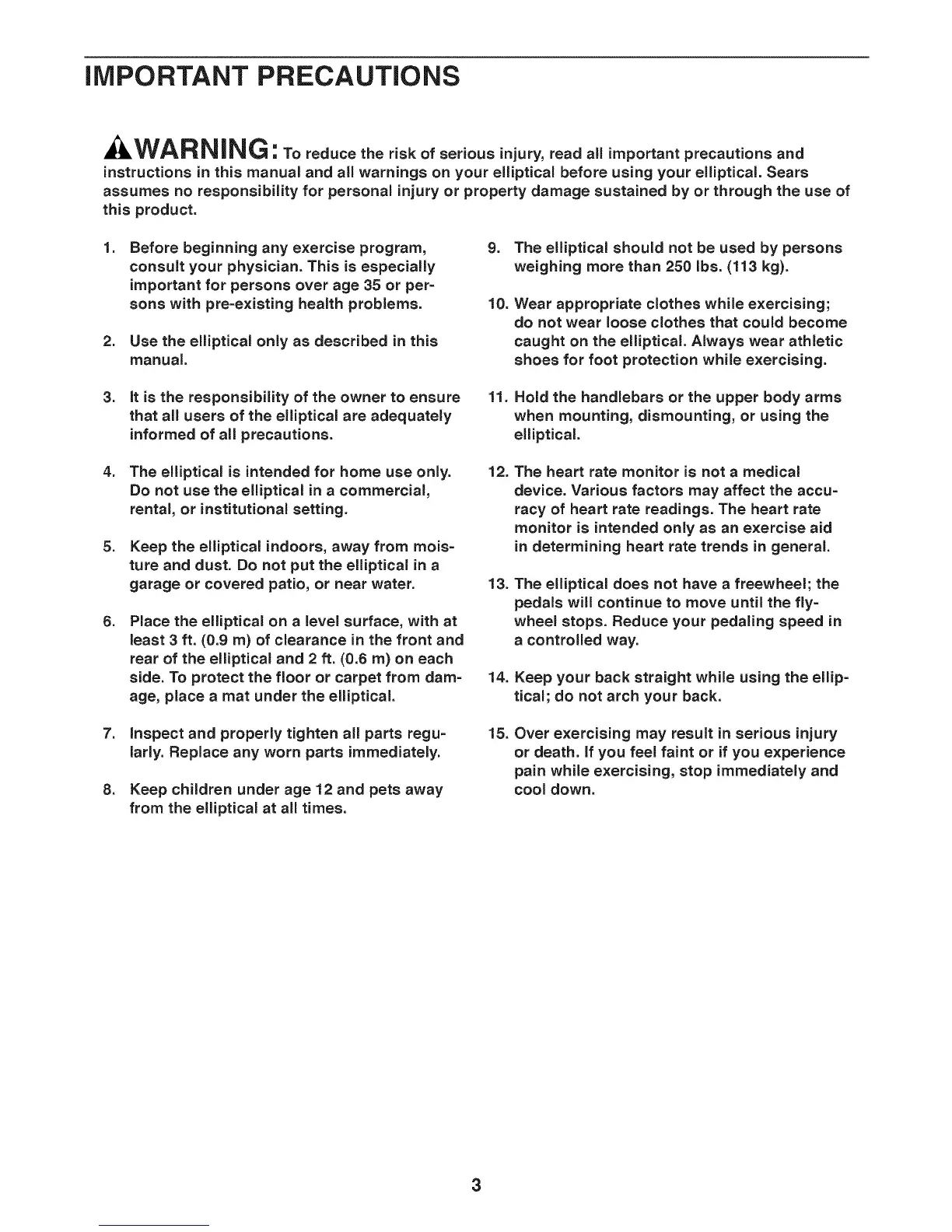 IMPORTANT PRECAUTIONS

WARNING: To reduce the risk of serious injury, read all important precautions and instructions in this manual and all warnings on your elliptical before using your elliptical. Sears assumes no responsibility for personal injury or property damage sustained by or through the use of this product.

1. Before beginning any exercise program, consult your physician. This is especially important for persons over age 35 or persons with pre-existing health problems.

2. Use the elliptical only as described in this manual.

3. It is the responsibility of the owner to ensure that all users of the elliptical are adequately informed of all precautions.

4. The elliptical is intended for home use only. Do not use the elliptical in a commercial, rental, or institutional setting.

5. Keep the elliptical indoors, away from moisture and dust. Do not put the elliptical in a garage or covered patio, or near water.

6. Place the elliptical on a level surface, with at least 3 ft. (0.9 m) of clearance in the front and rear of the elliptical and 2 ft. (0.6 m) on each side. To protect the floor or carpet from damage, place a mat under the elliptical.

7. Inspect and properly tighten all parts regularly. Replace any worn parts immediately.

8. Keep children under age 12 and pets away from the elliptical at all times.

9. The elliptical should not be used by persons weighing more than 250 lbs. (113 kg).

10. Wear appropriate clothes while exercising; do not wear loose clothes that could become caught on the elliptical. Always wear athletic shoes for foot protection while exercising.

11. Hold the handlebars or the upper body arms when mounting, dismounting, or using the elliptical.

12. The heart rate monitor is not a medical device. Various factors may affect the accuracy of heart rate readings. The heart rate monitor is intended only as an exercise aid in determining heart rate trends in general.

13. The elliptical does not have a freewheel; the pedals will continue to move until the flywheel stops. Reduce your pedaling speed in a controlled way.

14. Keep your back straight while using the elliptical; do not arch your back.

15. Over exercising may result in serious injury or death. If you feel faint or if you experience pain while exercising, stop immediately and cool down.

3